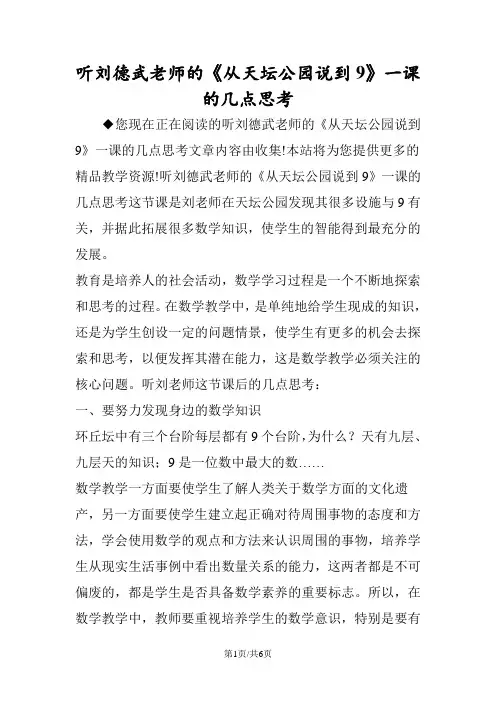 听刘德武老师的《从天坛公园说到9》一课的几点思考

◆您现在正在阅读的听刘德武老师的《从天坛公园说到9》一课的几点思考文章内容由收集!本站将为您提供更多的精品教学资源!听刘德武老师的《从天坛公园说到9》一课的几点思考这节课是刘老师在天坛公园发现其很多设施与9有关，并据此拓展很多数学知识，使学生的智能得到最充分的发展。

教育是培养人的社会活动，数学学习过程是一个不断地探索和思考的过程。在数学教学中，是单纯地给学生现成的知识，还是为学生创设一定的问题情景，使学生有更多的机会去探索和思考，以便发挥其潜在能力，这是数学教学必须关注的核心问题。听刘老师这节课后的几点思考：

一、要努力发现身边的数学知识

环丘坛中有三个台阶每层都有9个台阶，为什么？天有九层、九层天的知识；9是一位数中最大的数……

数学教学一方面要使学生了解人类关于数学方面的文化遗产，另一方面要使学生建立起正确对待周围事物的态度和方法，学会使用数学的观点和方法来认识周围的事物，培养学生从现实生活事例中看出数量关系的能力，这两者都是不可偏废的，都是学生是否具备数学素养的重要标志。所以，在数学教学中，教师要重视培养学生的数学意识，特别是要有

第1页/共6页